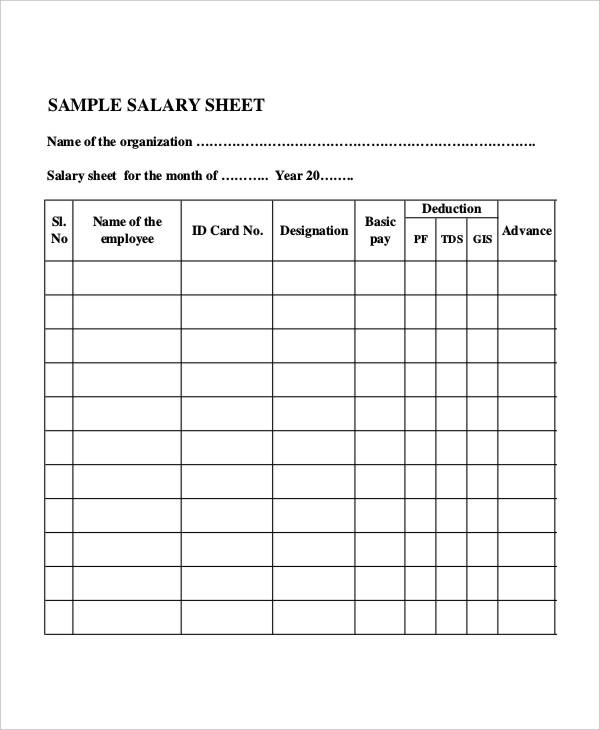 SAMPLE SALARY SHEET

Name of the organization ____

Salary sheet for the month of ____ Year 20____

| Sl. No | Name of the employee | ID Card No. | Designation | Basic pay | Deduction | | | Advance |
|---|---|---|---|---|---|---|---|---|
| | | | | | PF | TDS | GIS | |
| | | | | | | | | |
| | | | | | | | | |
| | | | | | | | | |
| | | | | | | | | |
| | | | | | | | | |
| | | | | | | | | |
| | | | | | | | | |
| | | | | | | | | |
| | | | | | | | | |
| | | | | | | | | |
| | | | | | | | | |